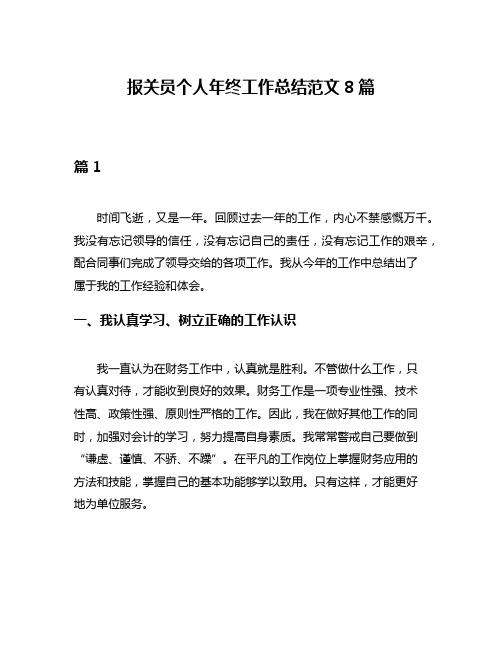 报关员个人年终工作总结范文 8 篇

篇 1

时间飞逝，又是一年。回顾过去一年的工作，内心不禁感慨万千。我没有忘记领导的信任，没有忘记自己的责任，没有忘记工作的艰辛，配合同事们完成了领导交给的各项工作。我从今年的工作中总结出了属于我的工作经验和体会。

一、我认真学习、树立正确的工作认识

我一直认为在财务工作中，认真就是胜利。不管做什么工作，只有认真对待，才能收到良好的效果。财务工作是一项专业性强、技术性高、政策性强、原则性严格的工作。因此，我在做好其他工作的同时，加强对会计的学习，努力提高自身素质。我常常警戒自己要做到“谦虚、谨慎、不骄、不躁”。在平凡的工作岗位上掌握财务应用的方法和技能，掌握自己的基本功能够学以致用。只有这样，才能更好地为单位服务。